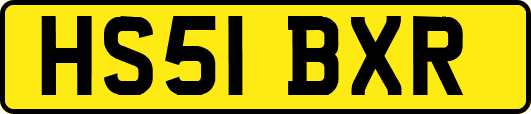 HS51 BXR